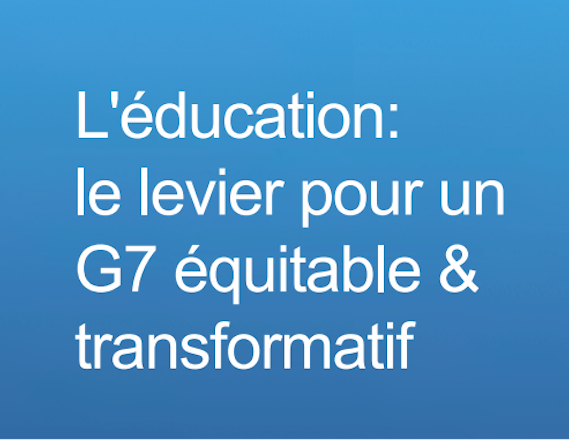 L'éducation:
le levier pour un G7 équitable & transformatif